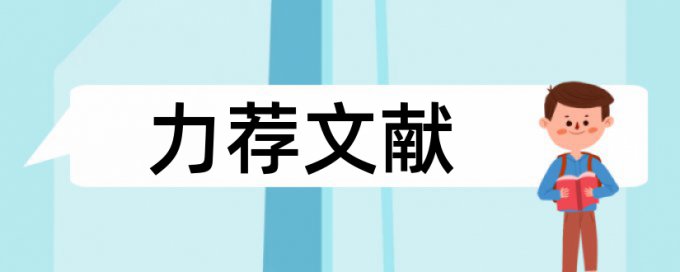 力荐文献